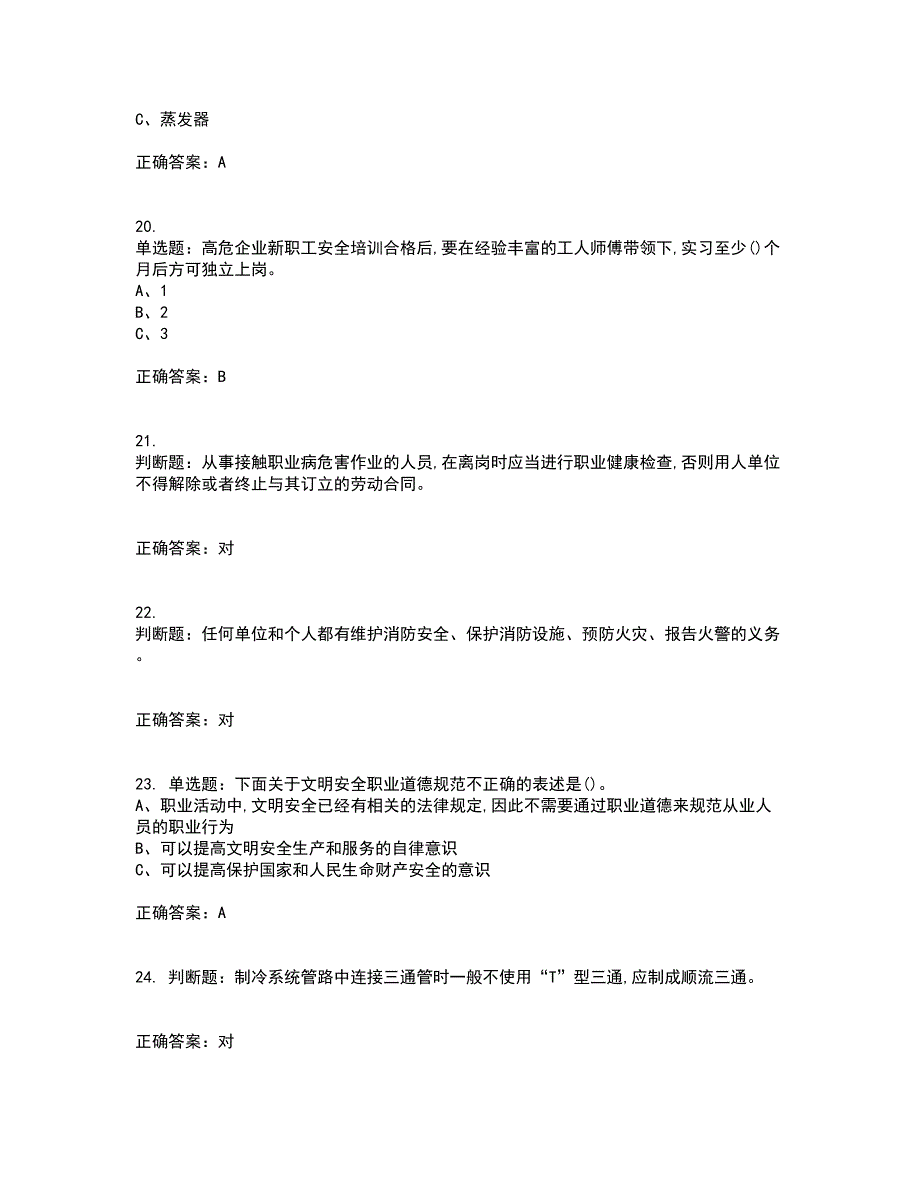 C、蒸发器

正确答案：A

20.
单选题：高危企业新职工安全培训合格后，要在经验丰富的工人师傅带领下，实习至少()个月后方可独立上岗。
A、1
B、2
C、3

正确答案：B

21.
判断题：从事接触职业病危害作业的人员，在离岗时应当进行职业健康检查，否则用人单位不得解除或者终止与其订立的劳动合同。

正确答案：对

22.
判断题：任何单位和个人都有维护消防安全、保护消防设施、预防火灾、报告火警的义务。

正确答案：对

23. 单选题：下面关于文明安全职业道德规范不正确的表述是()。
A、职业活动中，文明安全已经有相关的法律规定，因此不需要通过职业道德来规范从业人员的职业行为
B、可以提高文明安全生产和服务的自律意识
C、可以提高保护国家和人民生命财产安全的意识

正确答案：A

24. 判断题：制冷系统管路中连接三通管时一般不使用“T”型三通，应制成顺流三通。

正确答案：对